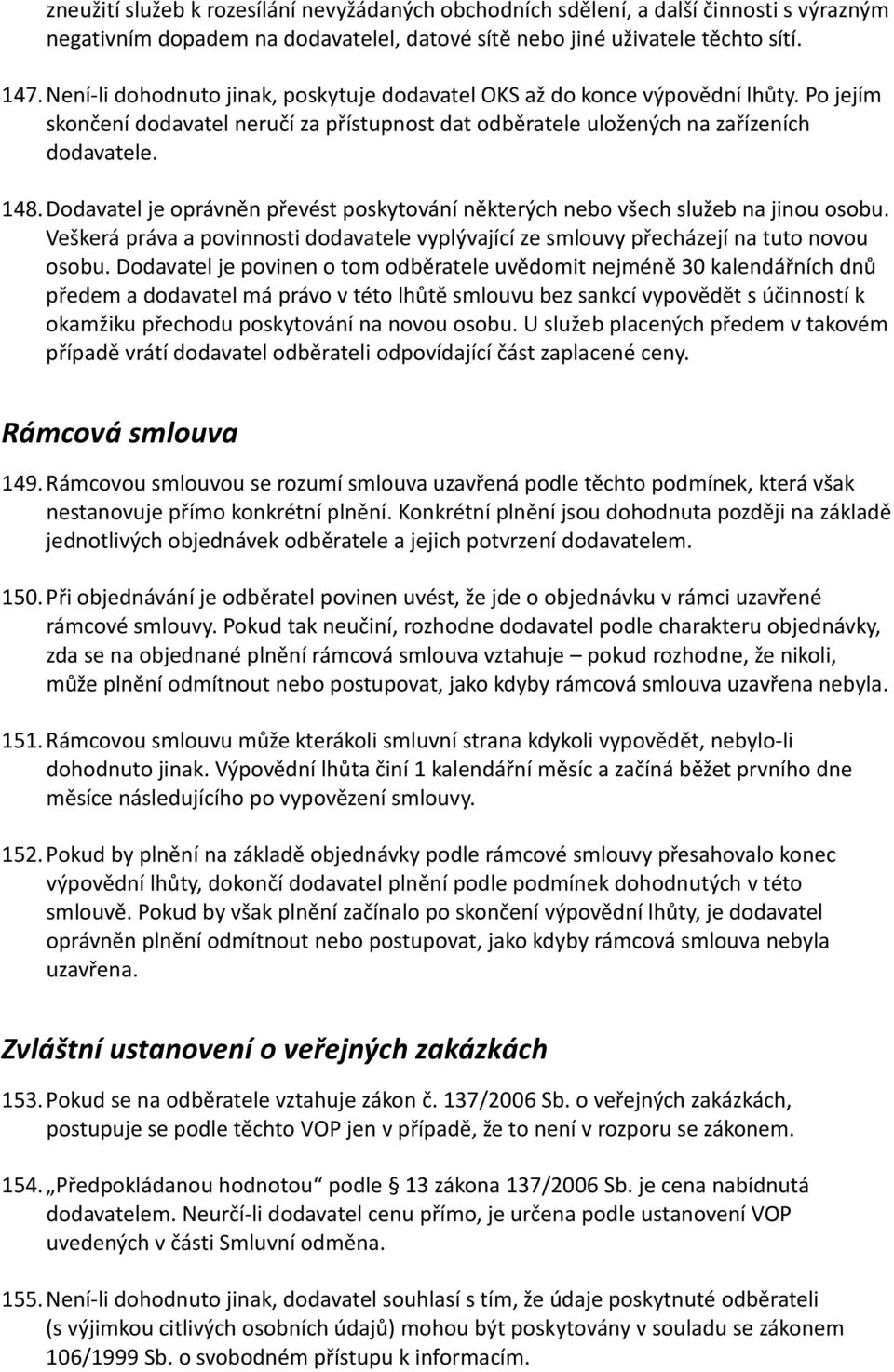 zneužití služeb k rozesílání nevyžádaných obchodních sdělení, a další činnosti s výrazným negativním dopadem na dodavatelel, datové sítě nebo jiné uživatele těchto sítí.

147. Není-li dohodnuto jinak, poskytuje dodavatel OKS až do konce výpovědní lhůty. Po jejím skončení dodavatel neručí za přístupnost dat odběratele uložených na zařízeních dodavatele.

148. Dodavatel je oprávněn převést poskytování některých nebo všech služeb na jinou osobu. Veškerá práva a povinnosti dodavatele vyplývající ze smlouvy přecházejí na tuto novou osobu. Dodavatel je povinen o tom odběratele uvědomit nejméně 30 kalendářních dnů předem a dodavatel má právo v této lhůtě smlouvu bez sankcí vypovědět s účinností k okamžiku přechodu poskytování na novou osobu. U služeb placených předem v takovém případě vrátí dodavatel odběrateli odpovídající část zaplacené ceny.

Rámcová smlouva

149. Rámcovou smlouvou se rozumí smlouva uzavřená podle těchto podmínek, která však nestanovuje přímo konkrétní plnění. Konkrétní plnění jsou dohodnuta později na základě jednotlivých objednávek odběratele a jejich potvrzení dodavatelem.

150. Při objednávání je odběratel povinen uvést, že jde o objednávku v rámci uzavřené rámcové smlouvy. Pokud tak neučiní, rozhodne dodavatel podle charakteru objednávky, zda se na objednané plnění rámcová smlouva vztahuje – pokud rozhodne, že nikoli, může plnění odmítnout nebo postupovat, jako kdyby rámcová smlouva uzavřena nebyla.

151. Rámcovou smlouvu může kterákoli smluvní strana kdykoli vypovědět, nebylo-li dohodnuto jinak. Výpovědní lhůta činí 1 kalendářní měsíc a začíná běžet prvního dne měsíce následujícího po vypovězení smlouvy.

152. Pokud by plnění na základě objednávky podle rámcové smlouvy přesahovalo konec výpovědní lhůty, dokončí dodavatel plnění podle podmínek dohodnutých v této smlouvě. Pokud by však plnění začínalo po skončení výpovědní lhůty, je dodavatel oprávněn plnění odmítnout nebo postupovat, jako kdyby rámcová smlouva nebyla uzavřena.

Zvláštní ustanovení o veřejných zakázkách

153. Pokud se na odběratele vztahuje zákon č. 137/2006 Sb. o veřejných zakázkách, postupuje se podle těchto VOP jen v případě, že to není v rozporu se zákonem.

154. „Předpokládanou hodnotou“ podle § 13 zákona 137/2006 Sb. je cena nabídnutá dodavatelem. Neurčí-li dodavatel cenu přímo, je určena podle ustanovení VOP uvedených v části Smluvní odměna.

155. Není-li dohodnuto jinak, dodavatel souhlasí s tím, že údaje poskytnuté odběrateli (s výjimkou citlivých osobních údajů) mohou být poskytovány v souladu se zákonem 106/1999 Sb. o svobodném přístupu k informacím.